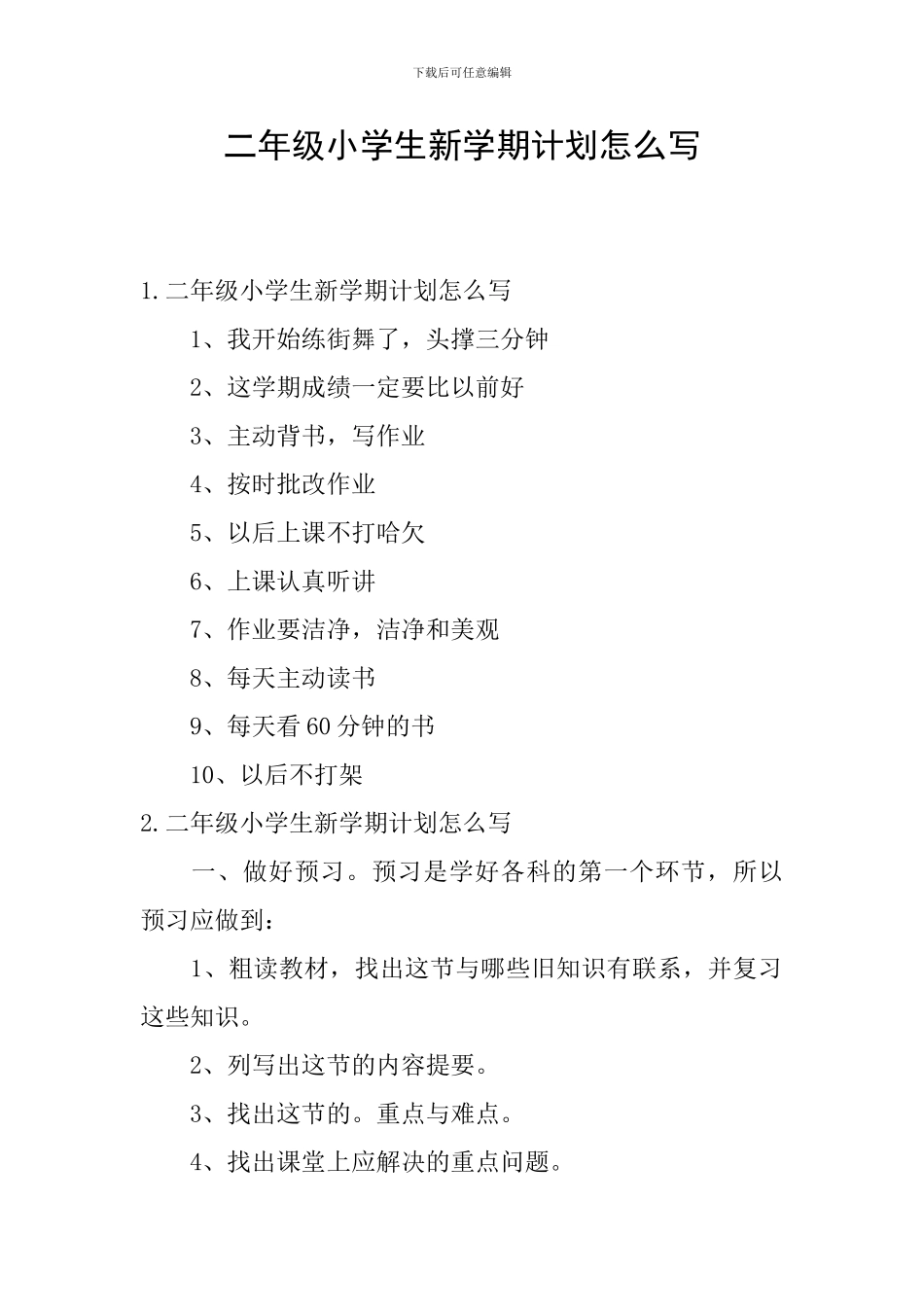 下载后可任意编辑

二年级小学生新学期计划怎么写

1.二年级小学生新学期计划怎么写

1、我开始练街舞了，头撑三分钟

2、这学期成绩一定要比以前好

3、主动背书，写作业

4、按时批改作业

5、以后上课不打哈欠

6、上课认真听讲

7、作业要洁净，洁净和美观

8、每天主动读书

9、每天看60分钟的书

10、以后不打架

2.二年级小学生新学期计划怎么写

一、做好预习。预习是学好各科的第一个环节，所以预习应做到：

1、粗读教材，找出这节与哪些旧知识有联系，并复习这些知识。

2、列写出这节的内容提要。

3、找出这节的。重点与难点。

4、找出课堂上应解决的重点问题。